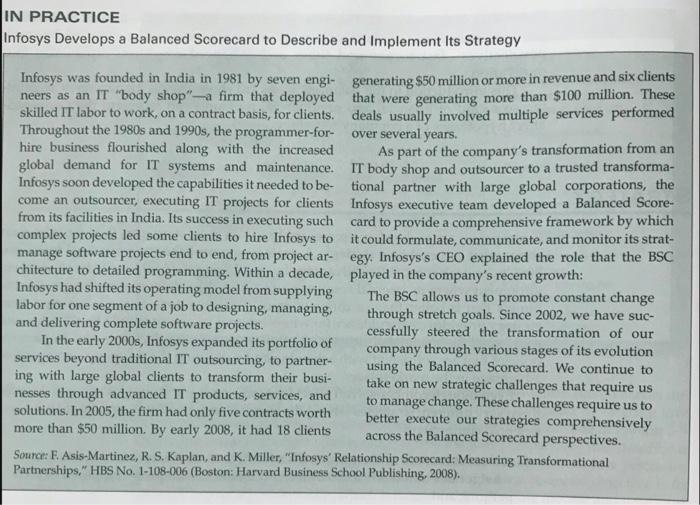 IN PRACTICE
Infosys Develops a Balanced Scorecard to Describe and Implement Its Strategy

Infosys was founded in India in 1981 by seven engineers as an IT "body shop"—a firm that deployed skilled IT labor to work, on a contract basis, for clients. Throughout the 1980s and 1990s, the programmer-for-hire business flourished along with the increased global demand for IT systems and maintenance. Infosys soon developed the capabilities it needed to become an outsourcer, executing IT projects for clients from its facilities in India. Its success in executing such complex projects led some clients to hire Infosys to manage software projects end to end, from project architecture to detailed programming. Within a decade, Infosys had shifted its operating model from supplying labor for one segment of a job to designing, managing, and delivering complete software projects.

In the early 2000s, Infosys expanded its portfolio of services beyond traditional IT outsourcing, to partnering with large global clients to transform their businesses through advanced IT products, services, and solutions. In 2005, the firm had only five contracts worth more than $50 million. By early 2008, it had 18 clients generating $50 million or more in revenue and six clients that were generating more than $100 million. These deals usually involved multiple services performed over several years.

As part of the company's transformation from an IT body shop and outsourcer to a trusted transformational partner with large global corporations, the Infosys executive team developed a Balanced Scorecard to provide a comprehensive framework by which it could formulate, communicate, and monitor its strategy. Infosys's CEO explained the role that the BSC played in the company's recent growth:

The BSC allows us to promote constant change through stretch goals. Since 2002, we have successfully steered the transformation of our company through various stages of its evolution using the Balanced Scorecard. We continue to take on new strategic challenges that require us to manage change. These challenges require us to better execute our strategies comprehensively across the Balanced Scorecard perspectives.

Source: F. Asis-Martinez, R. S. Kaplan, and K. Miller, "Infosys' Relationship Scorecard: Measuring Transformational Partnerships," HBS No. 1-108-006 (Boston: Harvard Business School Publishing, 2008).